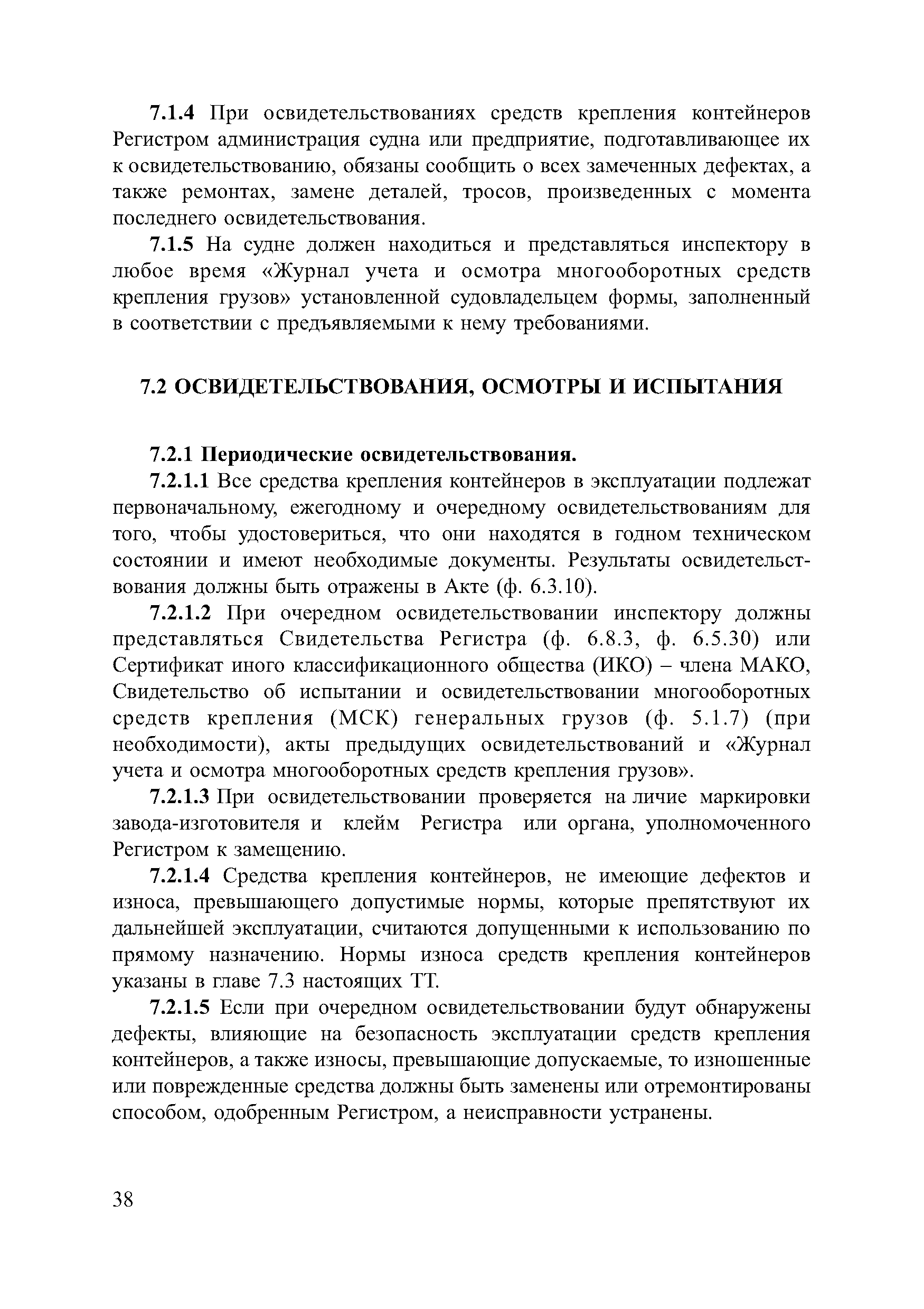 7.1.4 При освидетельствованиях средств крепления контейнеров Регистром администрация судна или предприятие, подготавливающее их к освидетельствованию, обязаны сообщить о всех замеченных дефектах, а также ремонтах, замене деталей, тросов, произведенных с момента последнего освидетельствования.

7.1.5 На судне должен находиться и представляться инспектору в любое время «Журнал учета и осмотра многооборотных средств крепления грузов» установленной судовладельцем формы, заполненный в соответствии с предъявляемыми к нему требованиями.

7.2 ОСВИДЕТЕЛЬСТВОВАНИЯ, ОСМОТРЫ И ИСПЫТАНИЯ

7.2.1 Периодические освидетельствования.

7.2.1.1 Все средства крепления контейнеров в эксплуатации подлежат первоначальному, ежегодному и очередному освидетельствованиям для того, чтобы удостовериться, что они находятся в годном техническом состоянии и имеют необходимые документы. Результаты освидетельствования должны быть отражены в Акте (ф. 6.3.10).

7.2.1.2 При очередном освидетельствовании инспектору должны представляться Свидетельства Регистра (ф. 6.8.3, ф. 6.5.30) или Сертификат иного классификационного общества (ИКО) – члена МАКО, Свидетельство об испытании и освидетельствовании многооборотных средств крепления (МСК) генеральных грузов (ф. 5.1.7) (при необходимости), акты предыдущих освидетельствований и «Журнал учета и осмотра многооборотных средств крепления грузов».

7.2.1.3 При освидетельствовании проверяется на личие маркировки завода-изготовителя и клейм Регистра или органа, уполномоченного Регистром к замещению.

7.2.1.4 Средства крепления контейнеров, не имеющие дефектов и износа, превышающего допустимые нормы, которые препятствуют их дальнейшей эксплуатации, считаются допущенными к использованию по прямому назначению. Нормы износа средств крепления контейнеров указаны в главе 7.3 настоящих ТТ.

7.2.1.5 Если при очередном освидетельствовании будут обнаружены дефекты, влияющие на безопасность эксплуатации средств крепления контейнеров, а также износы, превышающие допускаемые, то изношенные или поврежденные средства должны быть заменены или отремонтированы способом, одобренным Регистром, а неисправности устранены.

38